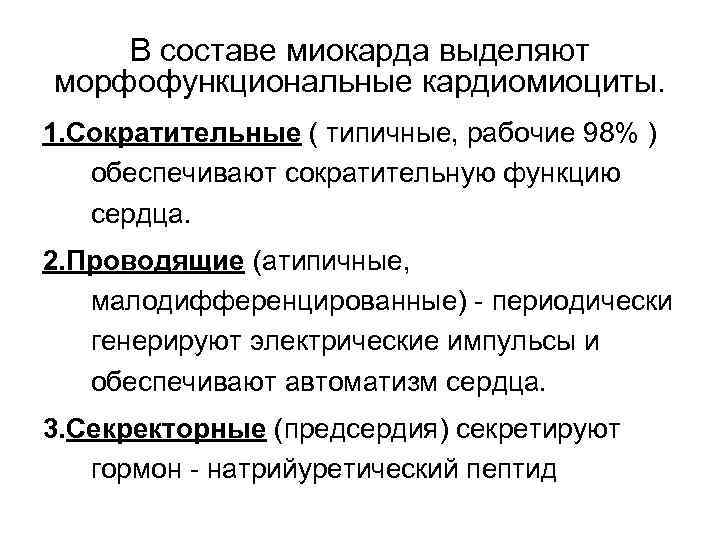 В составе миокарда выделяют морфофункциональные кардиомиоциты.

1.Сократительные ( типичные, рабочие 98% ) обеспечивают сократительную функцию сердца.

2.Проводящие (атипичные, малодифференцированные) - периодически генерируют электрические импульсы и обеспечивают автоматизм сердца.

3.Секректорные (предсердия) секретируют гормон - натрийуретический пептид